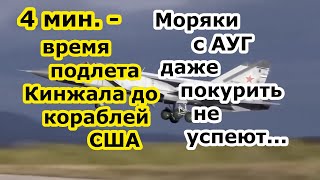 4 мин. - время подлета Кинжала до кораблей США

Моряки с АУГ даже покурить не успеют...